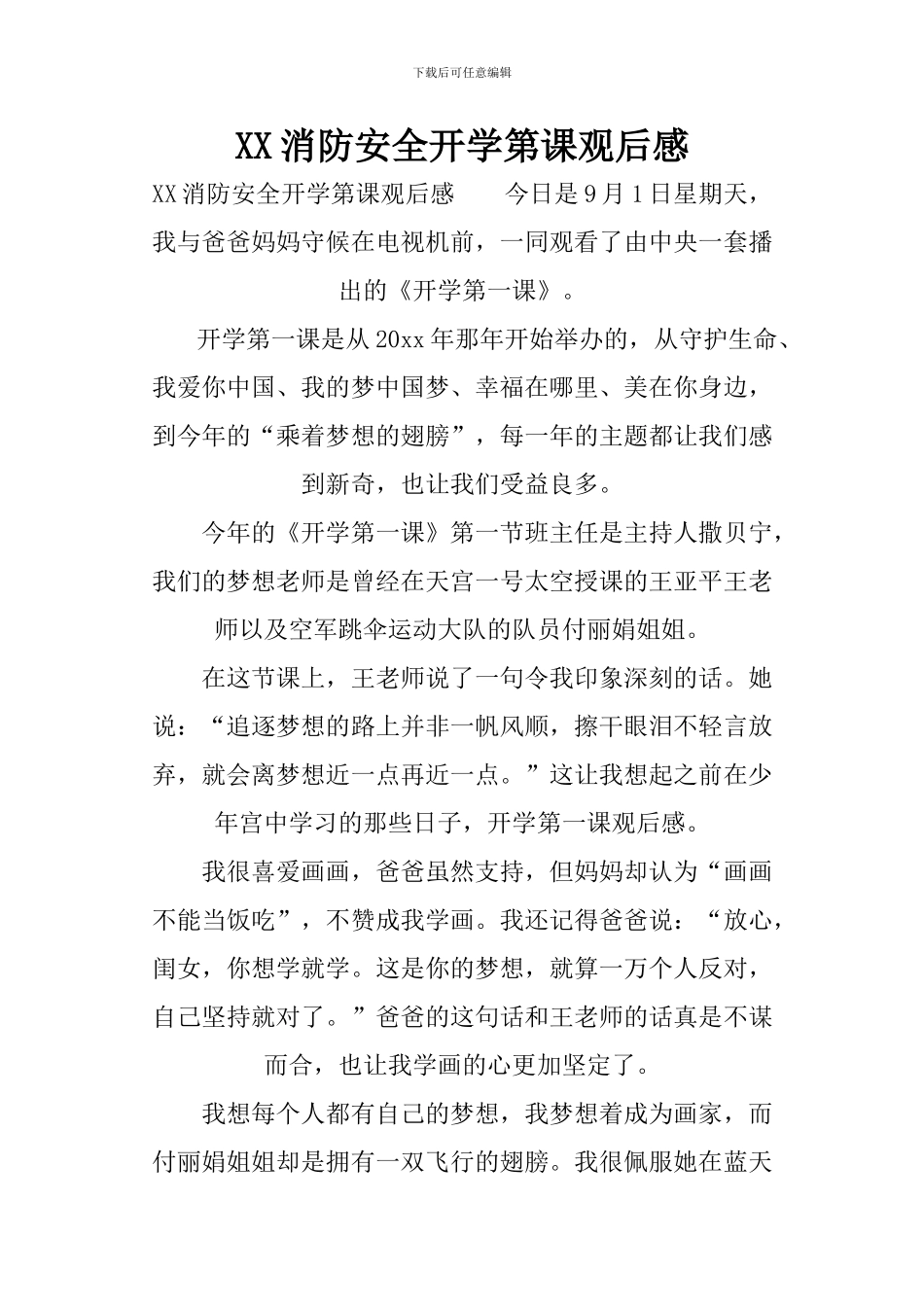 下载后可任意编辑

XX消防安全开学第课观后感

XX消防安全开学第课观后感　　今日是9月1日星期天，我与爸爸妈妈守候在电视机前，一同观看了由中央一套播出的《开学第一课》。

开学第一课是从20xx年那年开始举办的，从守护生命、我爱你中国、我的梦中国梦、幸福在哪里、美在你身边，到今年的“乘着梦想的翅膀”，每一年的主题都让我们感到新奇，也让我们受益良多。

今年的《开学第一课》第一节班主任是主持人撒贝宁，我们的梦想老师是曾经在天宫一号太空授课的王亚平王老师以及空军跳伞运动大队的队员付丽娟姐姐。

在这节课上，王老师说了一句令我印象深刻的话。她说：“追逐梦想的路上并非一帆风顺，擦干眼泪不轻言放弃，就会离梦想近一点再近一点。”这让我想起之前在少年宫中学习的那些日子，开学第一课观后感。

我很喜爱画画，爸爸虽然支持，但妈妈却认为“画画不能当饭吃”，不赞成我学画。我还记得爸爸说：“放心，闺女，你想学就学。这是你的梦想，就算一万个人反对，自己坚持就对了。”爸爸的这句话和王老师的话真是不谋而合，也让我学画的心更加坚定了。

我想每个人都有自己的梦想，我梦想着成为画家，而付丽娟姐姐却是拥有一双飞行的翅膀。我很佩服她在蓝天